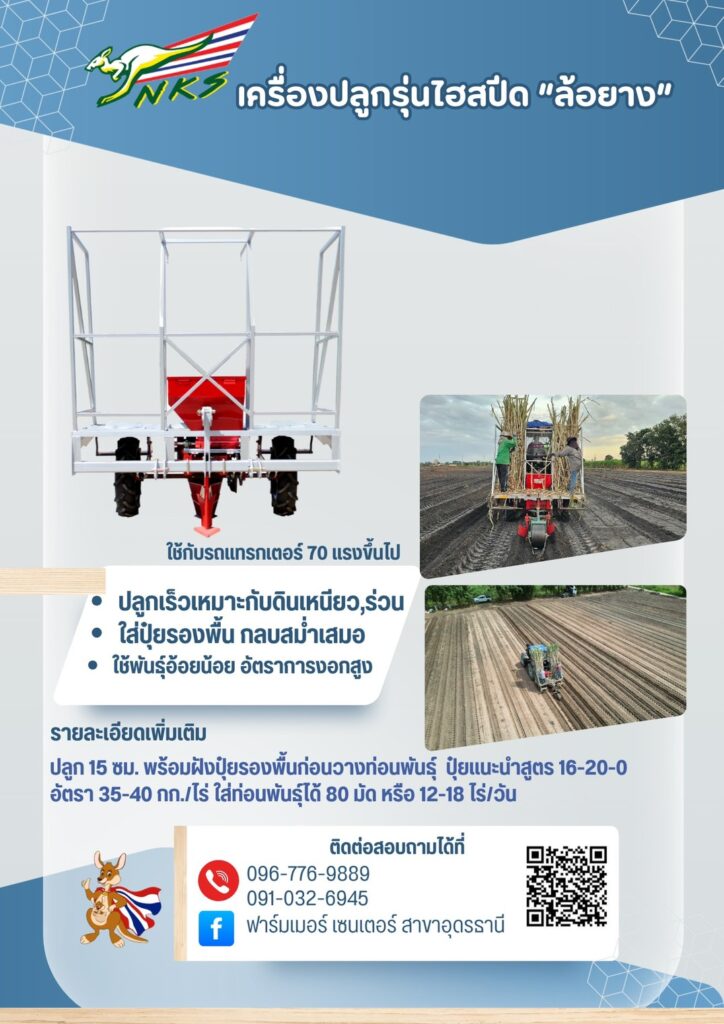 NKS

เครื่องปลูกรุ่นไฮสปีด "ล้อยาง"

ใช้กับรถแทรกเตอร์ 70 แรงขึ้นไป

• ปลูกเร็วเหมาะกับดินเหนียว,ร่วน
• ใส่ปุ๋ยรองพื้น กลบสม่ำเสมอ
• ใช้พันธุ์อ้อยน้อย อัตราการงอกสูง

รายละเอียดเพิ่มเติม

ปลูก 15 ซม. พร้อมฝังปุ๋ยรองพื้นก่อนวางท่อนพันธุ์ ปุ๋ยแนะนำสูตร 16-20-0 อัตรา 35-40 กก./ไร่ ใส่ท่อนพันธุ์ได้ 80 มัด หรือ 12-18 ไร่/วัน

ติดต่อสอบถามได้ที่
096-776-9889
091-032-6945
ฟาร์มเมอร์ เซนเตอร์ สาขาอุดรธานี